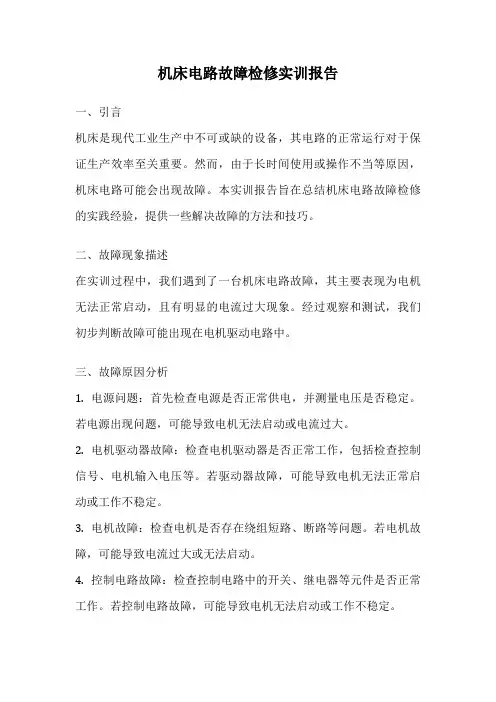 机床电路故障检修实训报告

一、引言

机床是现代工业生产中不可或缺的设备，其电路的正常运行对于保证生产效率至关重要。然而，由于长时间使用或操作不当等原因，机床电路可能会出现故障。本实训报告旨在总结机床电路故障检修的实践经验，提供一些解决故障的方法和技巧。

二、故障现象描述

在实训过程中，我们遇到了一台机床电路故障，其主要表现为电机无法正常启动，且有明显的电流过大现象。经过观察和测试，我们初步判断故障可能出现在电机驱动电路中。

三、故障原因分析

1. 电源问题：首先检查电源是否正常供电，并测量电压是否稳定。若电源出现问题，可能导致电机无法启动或电流过大。

2. 电机驱动器故障：检查电机驱动器是否正常工作，包括检查控制信号、电机输入电压等。若驱动器故障，可能导致电机无法正常启动或工作不稳定。

3. 电机故障：检查电机是否存在绕组短路、断路等问题。若电机故障，可能导致电流过大或无法启动。

4. 控制电路故障：检查控制电路中的开关、继电器等元件是否正常工作。若控制电路故障，可能导致电机无法启动或工作不稳定。